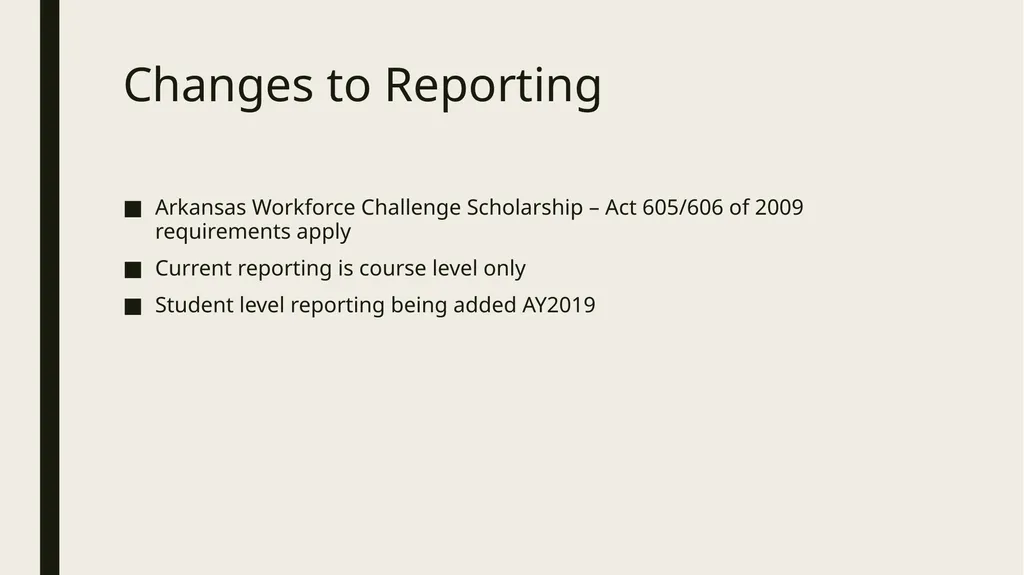 Changes to Reporting

■ Arkansas Workforce Challenge Scholarship – Act 605/606 of 2009 requirements apply
■ Current reporting is course level only
■ Student level reporting being added AY2019